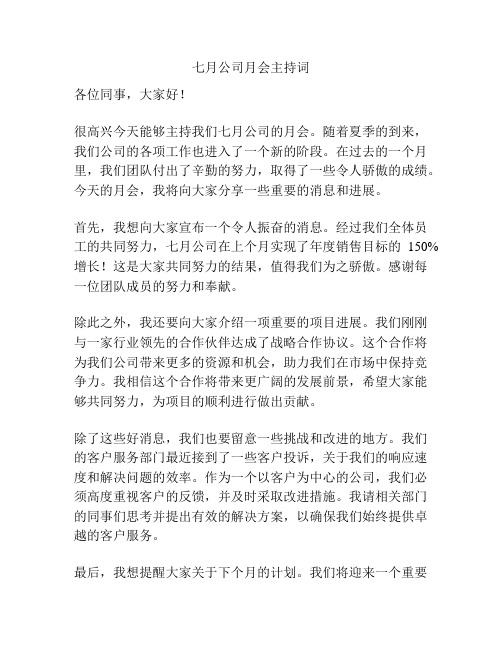 七月公司月会主持词

各位同事，大家好！

很高兴今天能够主持我们七月公司的月会。随着夏季的到来，我们公司的各项工作也进入了一个新的阶段。在过去的一个月里，我们团队付出了辛勤的努力，取得了一些令人骄傲的成绩。今天的月会，我将向大家分享一些重要的消息和进展。

首先，我想向大家宣布一个令人振奋的消息。经过我们全体员工的共同努力，七月公司在上个月实现了年度销售目标的 150%增长！这是大家共同努力的结果，值得我们为之骄傲。感谢每一位团队成员的努力和奉献。

除此之外，我还要向大家介绍一项重要的项目进展。我们刚刚与一家行业领先的合作伙伴达成了战略合作协议。这个合作将为我们公司带来更多的资源和机会，助力我们在市场中保持竞争力。我相信这个合作将带来更广阔的发展前景，希望大家能够共同努力，为项目的顺利进行做出贡献。

除了这些好消息，我们也要留意一些挑战和改进的地方。我们的客户服务部门最近接到了一些客户投诉，关于我们的响应速度和解决问题的效率。作为一个以客户为中心的公司，我们必须高度重视客户的反馈，并及时采取改进措施。我请相关部门的同事们思考并提出有效的解决方案，以确保我们始终提供卓越的客户服务。

最后，我想提醒大家关于下个月的计划。我们将迎来一个重要